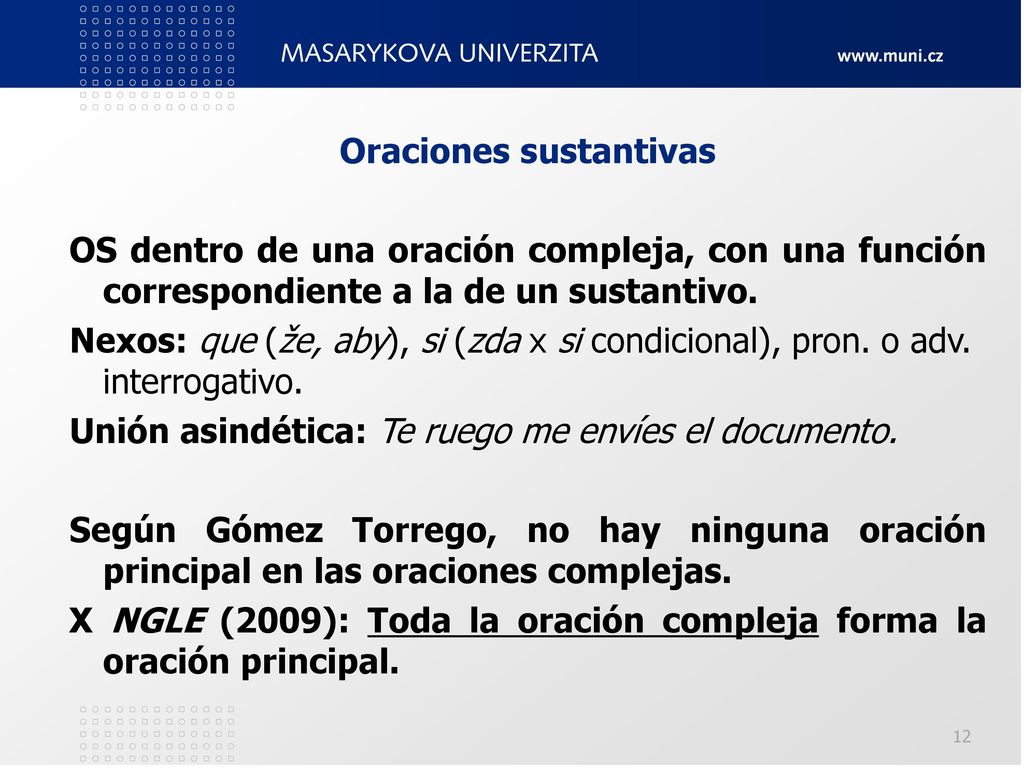 MASARYKOVA UNIVERZITA www.muni.cz

Oraciones sustantivas

OS dentro de una oración compleja, con una función correspondiente a la de un sustantivo.
Nexos: que (že, aby), si (zda x si condicional), pron. o adv. interrogativo.
Unión asindética: Te ruego me envíes el documento.

Según Gómez Torrego, no hay ninguna oración principal en las oraciones complejas.
X NGLE (2009): Toda la oración compleja forma la oración principal.

12